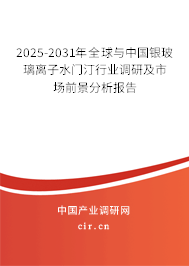 2025-2031年全球与中国银玻璃离子水门汀行业调研及市场前景分析报告

中国产业调研网

cir.cn